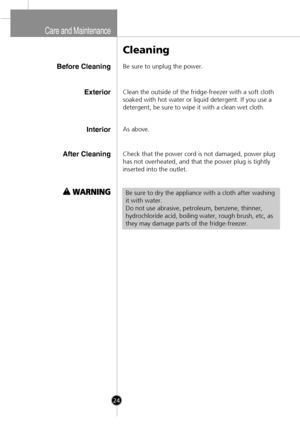 Care and Maintenance

Cleaning

Before Cleaning

Be sure to unplug the power.

Exterior

Clean the outside of the fridge-freezer with a soft cloth soaked with hot water or liquid detergent. If you use a detergent, be sure to wipe it with a clean wet cloth.

Interior

As above.

After Cleaning

Check that the power cord is not damaged, power plug has not overheated, and that the power plug is tightly inserted into the outlet.

WARNING

Be sure to dry the appliance with a cloth after washing it with water.
Do not use abrasive, petroleum, benzene, thinner, hydrochloride acid, boiling water, rough brush, etc, as they may damage parts of the fridge-freezer.

24